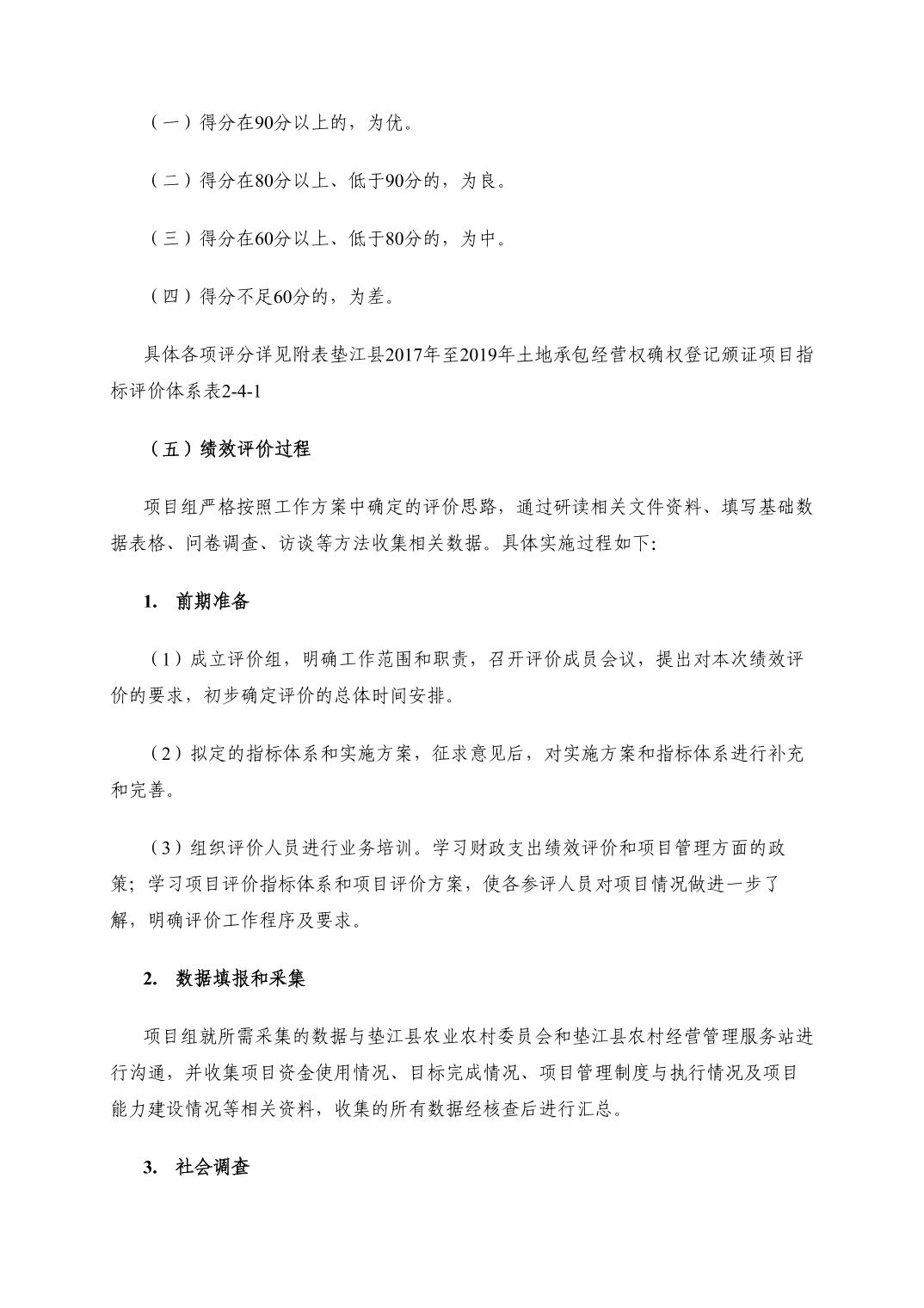 （一）得分在90分以上的，为优。

（二）得分在80分以上、低于90分的，为良。

（三）得分在60分以上、低于80分的，为中。

（四）得分不足60分的，为差。

具体各项评分详见附表垫江县2017年至2019年土地承包经营权确权登记颁证项目指标评价体系表2-4-1

（五）绩效评价过程

项目组严格按照工作方案中确定的评价思路，通过研读相关文件资料、填写基础数据表格、问卷调查、访谈等方法收集相关数据。具体实施过程如下:

1. 前期准备

（1）成立评价组，明确工作范围和职责，召开评价成员会议，提出对本次绩效评价的要求，初步确定评价的总体时间安排。

（2）拟定的指标体系和实施方案，征求意见后，对实施方案和指标体系进行补充和完善。

（3）组织评价人员进行业务培训。学习财政支出绩效评价和项目管理方面的政策；学习项目评价指标体系和项目评价方案，使各参评人员对项目情况做进一步了解，明确评价工作程序及要求。

2. 数据填报和采集

项目组就所需采集的数据与垫江县农业农村委员会和垫江县农村经营管理服务站进行沟通，并收集项目资金使用情况、目标完成情况、项目管理制度与执行情况及项目能力建设情况等相关资料，收集的所有数据经核查后进行汇总。

3. 社会调查